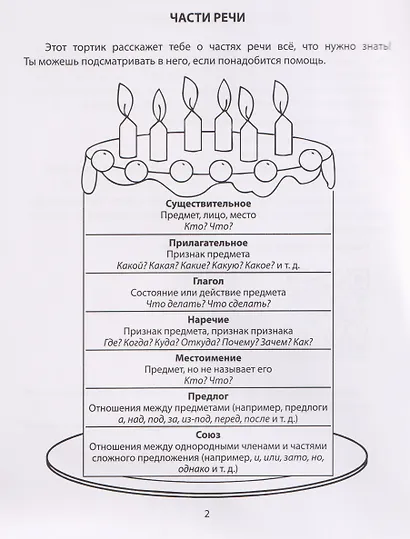 ЧАСТИ РЕЧИ

Этот тортик расскажет тебе о частях речи всё, что нужно знать! Ты можешь подсматривать в него, если понадобится помощь.

Существительное
Предмет, лицо, место
Кто? Что?

Прилагательное
Признак предмета
Какой? Какая? Какие? Какую? Какое? и т. д.

Глагол
Состояние или действие предмета
Что делать? Что сделать?

Наречие
Признак предмета, признак признака
Где? Когда? Куда? Откуда? Почему? Зачем? Как?

Местоимение
Предмет, но не называет его
Кто? Что?

Предлог
Отношения между предметами (например, предлоги а, над, под, за, из-под, перед, после и т. д.)

Союз
Отношения между однородными членами и частями сложного предложения (например, и, или, зато, но, однако и т. д.)

2